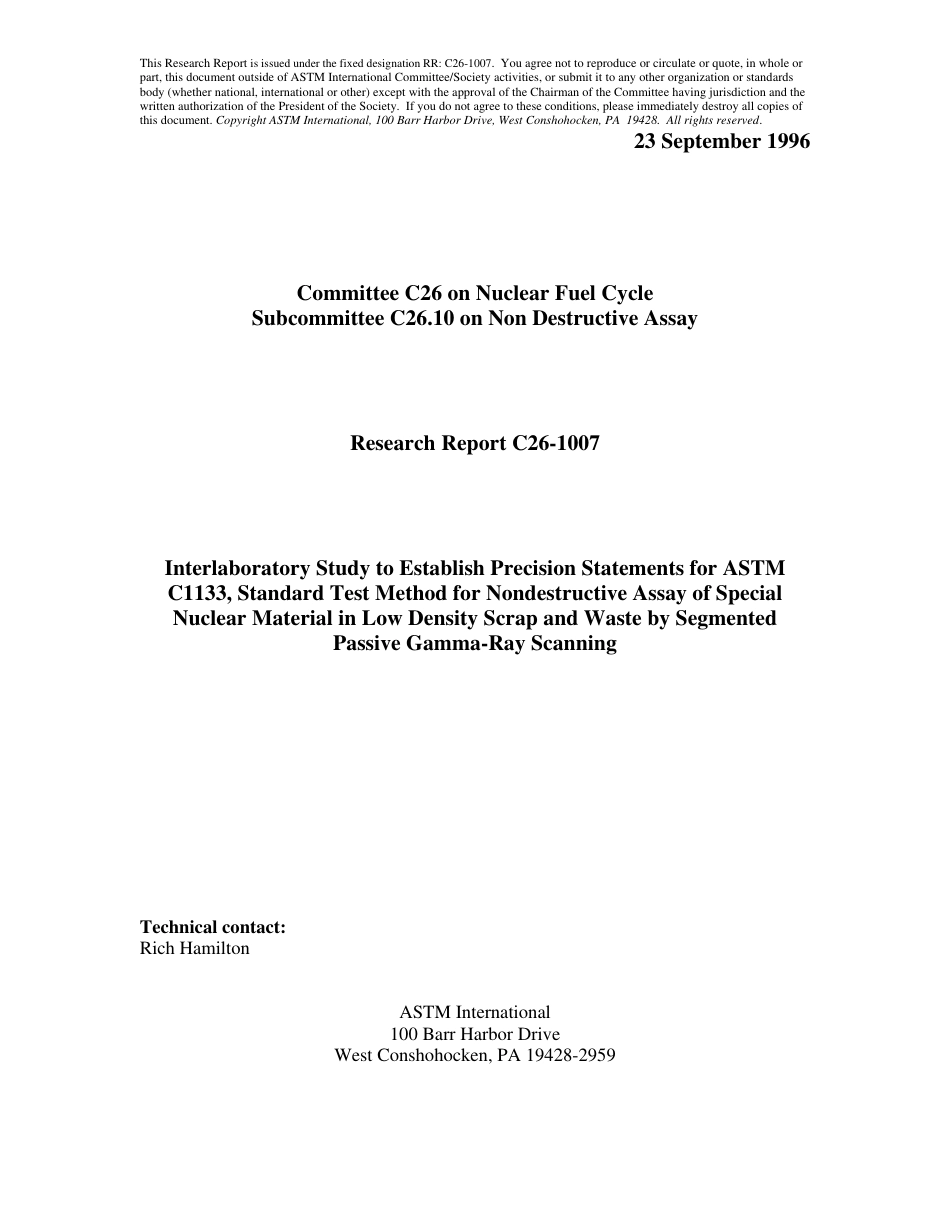 This Research Report is issued under the fixed designation RR: C26-1007. You agree not to reproduce or circulate or quote, in whole or part, this document outside of ASTM International Committee/Society activities, or submit it to any other organization or standards body (whether national, international or other) except with the approval of the Chairman of the Committee having jurisdiction and the written authorization of the President of the Society. If you do not agree to these conditions, please immediately destroy all copies of this document. Copyright ASTM International, 100 Barr Harbor Drive, West Conshohocken, PA 19428. All rights reserved.

23 September 1996

Committee C26 on Nuclear Fuel Cycle
Subcommittee C26.10 on Non Destructive Assay

Research Report C26-1007

Interlaboratory Study to Establish Precision Statements for ASTM C1133, Standard Test Method for Nondestructive Assay of Special Nuclear Material in Low Density Scrap and Waste by Segmented Passive Gamma-Ray Scanning

Technical contact:
Rich Hamilton

ASTM International
100 Barr Harbor Drive
West Conshohocken, PA 19428-2959